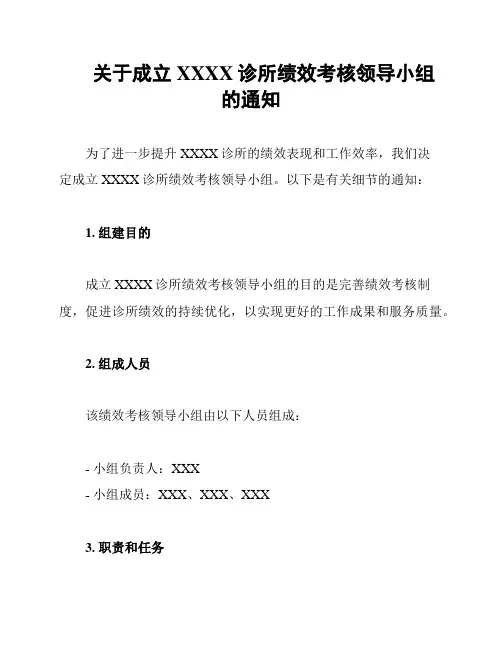 关于成立 XXXX 诊所绩效考核领导小组的通知

为了进一步提升 XXXX 诊所的绩效表现和工作效率，我们决定成立 XXXX 诊所绩效考核领导小组。以下是有关细节的通知：

1. 组建目的

成立 XXXX 诊所绩效考核领导小组的目的是完善绩效考核制度，促进诊所绩效的持续优化，以实现更好的工作成果和服务质量。

2. 组成人员

该绩效考核领导小组由以下人员组成：

- 小组负责人：XXX
- 小组成员：XXX、XXX、XXX

3. 职责和任务